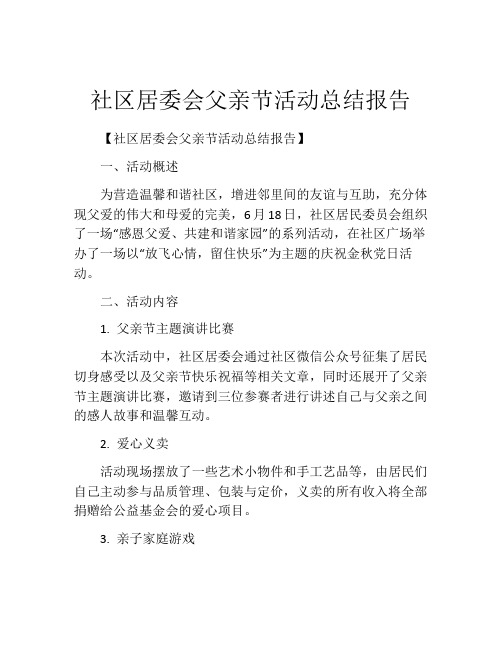 社区居委会父亲节活动总结报告

【社区居委会父亲节活动总结报告】

一、活动概述

为营造温馨和谐社区，增进邻里间的友谊与互助，充分体现父爱的伟大和母爱的完美，6月18日，社区居民委员会组织了一场“感恩父爱、共建和谐家园”的系列活动，在社区广场举办了一场以“放飞心情，留住快乐”为主题的庆祝金秋党日活动。

二、活动内容

1. 父亲节主题演讲比赛

本次活动中，社区居委会通过社区微信公众号征集了居民切身感受以及父亲节快乐祝福等相关文章，同时还展开了父亲节主题演讲比赛，邀请到三位参赛者进行讲述自己与父亲之间的感人故事和温馨互动。

2. 爱心义卖

活动现场摆放了一些艺术小物件和手工艺品等，由居民们自己主动参与品质管理、包装与定价，义卖的所有收入将全部捐赠给公益基金会的爱心项目。

3. 亲子家庭游戏